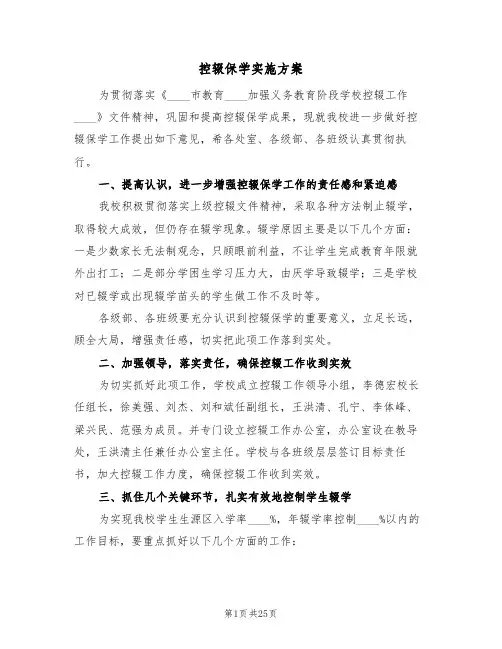 控辍保学实施方案

为贯彻落实《____市教育____加强义务教育阶段学校控辍工作____》文件精神，巩固和提高控辍保学成果，现就我校进一步做好控辍保学工作提出如下意见，希各处室、各级部、各班级认真贯彻执行。

一、提高认识，进一步增强控辍保学工作的责任感和紧迫感

我校积极贯彻落实上级控辍文件精神，采取各种方法制止辍学，取得较大成效，但仍存在辍学现象。辍学原因主要是以下几个方面：一是少数家长无法制观念，只顾眼前利益，不让学生完成教育年限就外出打工；二是部分学困生学习压力大，由厌学导致辍学；三是学校对已辍学或出现辍学苗头的学生做工作不及时等。

各级部、各班级要充分认识到控辍保学的重要意义，立足长远，顾全大局，增强责任感，切实把此项工作落到实处。

二、加强领导，落实责任，确保控辍工作收到实效

为切实抓好此项工作，学校成立控辍工作领导小组，李德宏校长任组长，徐美强、刘杰、刘和斌任副组长，王洪清、孔宁、李体峰、梁兴民、范强为成员。并专门设立控辍工作办公室，办公室设在教导处，王洪清主任兼任办公室主任。学校与各班级层层签订目标责任书，加大控辍工作力度，确保控辍工作收到实效。

三、抓住几个关键环节，扎实有效地控制学生辍学

为实现我校学生生源区入学率____%，年辍学率控制____%以内的工作目标，要重点抓好以下几个方面的工作：

第1页 共25页